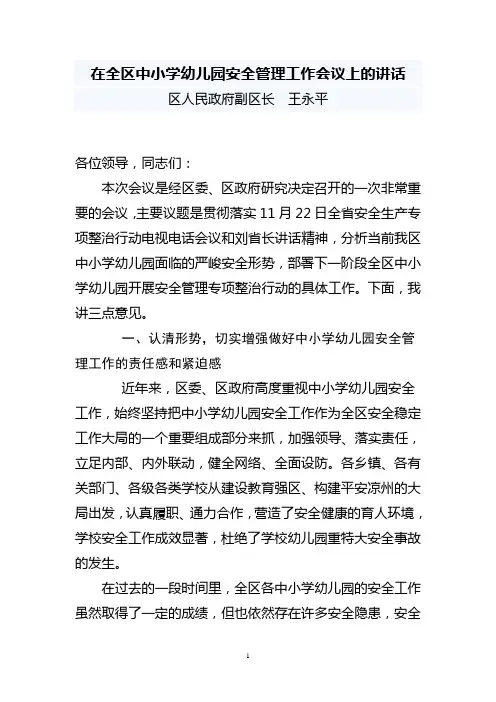 在全区中小学幼儿园安全管理工作会议上的讲话
区人民政府副区长　王永平

各位领导，同志们：

本次会议是经区委、区政府研究决定召开的一次非常重要的会议，主要议题是贯彻落实 11 月 22 日全省安全生产专项整治行动电视电话会议和刘省长讲话精神，分析当前我区中小学幼儿园面临的严峻安全形势，部署下一阶段全区中小学幼儿园开展安全管理专项整治行动的具体工作。下面，我讲三点意见。

一、认清形势，切实增强做好中小学幼儿园安全管理工作的责任感和紧迫感

近年来，区委、区政府高度重视中小学幼儿园安全工作，始终坚持把中小学幼儿园安全工作作为全区安全稳定工作大局的一个重要组成部分来抓，加强领导、落实责任，立足内部、内外联动，健全网络、全面设防。各乡镇、各有关部门、各级各类学校从建设教育强区、构建平安凉州的大局出发，认真履职、通力合作，营造了安全健康的育人环境，学校安全工作成效显著，杜绝了学校幼儿园重特大安全事故的发生。

在过去的一段时间里，全区各中小学幼儿园的安全工作虽然取得了一定的成绩，但也依然存在许多安全隐患，安全

1